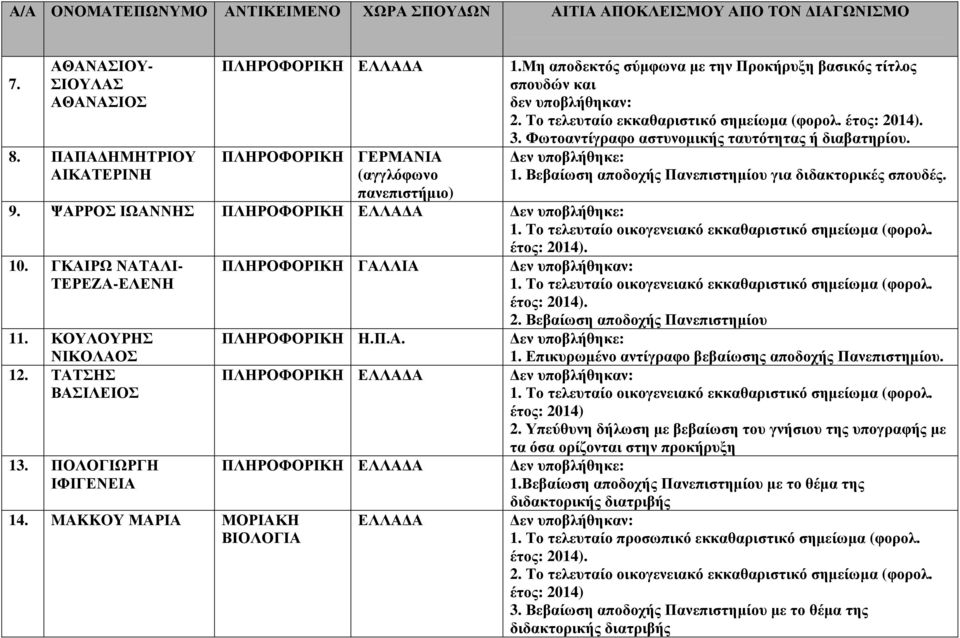 | Α/Α | ΟΝΟΜΑΤΕΠΩΝΥΜΟ | ΑΝΤΙΚΕΙΜΕΝΟ | ΧΩΡΑ ΣΠΟΥΔΩΝ | ΑΙΤΙΑ ΑΠΟΚΛΕΙΣΜΟΥ ΑΠΟ ΤΟΝ ΔΙΑΓΩΝΙΣΜΟ |
|---|---|---|---|---|
| 7. | ΑΘΑΝΑΣΙΟΥ-ΣΙΟΥΛΑΣ ΑΘΑΝΑΣΙΟΣ | ΠΛΗΡΟΦΟΡΙΚΗ | ΕΛΛΑΔΑ | 1.Μη αποδεκτός σύμφωνα με την Προκήρυξη βασικός τίτλος σπουδών και δεν υποβλήθηκαν: 2. Το τελευταίο εκκαθαριστικό σημείωμα (φορολ. έτος: 2014). 3. Φωτοαντίγραφο αστυνομικής ταυτότητας ή διαβατηρίου. |
| 8. | ΠΑΠΑΔΗΜΗΤΡΙΟΥ ΑΙΚΑΤΕΡΙΝΗ | ΠΛΗΡΟΦΟΡΙΚΗ | ΓΕΡΜΑΝΙΑ (αγγλόφωνο πανεπιστήμιο) | Δεν υποβλήθηκε: 1. Βεβαίωση αποδοχής Πανεπιστημίου για διδακτορικές σπουδές. |
| 9. | ΨΑΡΡΟΣ ΙΩΑΝΝΗΣ | ΠΛΗΡΟΦΟΡΙΚΗ | ΕΛΛΑΔΑ | Δεν υποβλήθηκε: 1. Το τελευταίο οικογενειακό εκκαθαριστικό σημείωμα (φορολ. έτος: 2014). |
| 10. | ΓΚΑΙΡΩ ΝΑΤΑΛΙ-ΤΕΡΕΖΑ-ΕΛΕΝΗ | ΠΛΗΡΟΦΟΡΙΚΗ | ΓΑΛΛΙΑ | Δεν υποβλήθηκαν: 1. Το τελευταίο οικογενειακό εκκαθαριστικό σημείωμα (φορολ. έτος: 2014). 2. Βεβαίωση αποδοχής Πανεπιστημίου |
| 11. | ΚΟΥΛΟΥΡΗΣ ΝΙΚΟΛΑΟΣ | ΠΛΗΡΟΦΟΡΙΚΗ | Η.Π.Α. | Δεν υποβλήθηκε: 1. Επικυρωμένο αντίγραφο βεβαίωσης αποδοχής Πανεπιστημίου. |
| 12. | ΤΑΤΣΗΣ ΒΑΣΙΛΕΙΟΣ | ΠΛΗΡΟΦΟΡΙΚΗ | ΕΛΛΑΔΑ | Δεν υποβλήθηκαν: 1. Το τελευταίο οικογενειακό εκκαθαριστικό σημείωμα (φορολ. έτος: 2014) 2. Υπεύθυνη δήλωση με βεβαίωση του γνήσιου της υπογραφής με τα όσα ορίζονται στην προκήρυξη |
| 13. | ΠΟΛΟΓΙΩΡΓΗ ΙΦΙΓΕΝΕΙΑ | ΠΛΗΡΟΦΟΡΙΚΗ | ΕΛΛΑΔΑ | Δεν υποβλήθηκε: 1.Βεβαίωση αποδοχής Πανεπιστημίου με το θέμα της διδακτορικής διατριβής |
| 14. | ΜΑΚΚΟΥ ΜΑΡΙΑ | ΜΟΡΙΑΚΗ ΒΙΟΛΟΓΙΑ | ΕΛΛΑΔΑ | Δεν υποβλήθηκαν: 1. Το τελευταίο προσωπικό εκκαθαριστικό σημείωμα (φορολ. έτος: 2014). 2. Το τελευταίο οικογενειακό εκκαθαριστικό σημείωμα (φορολ. έτος: 2014) 3. Βεβαίωση αποδοχής Πανεπιστημίου με το θέμα της διδακτορικής διατριβής |